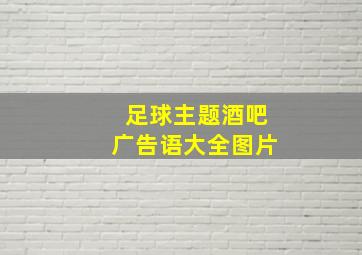 足球主题酒吧
广告语大全图片